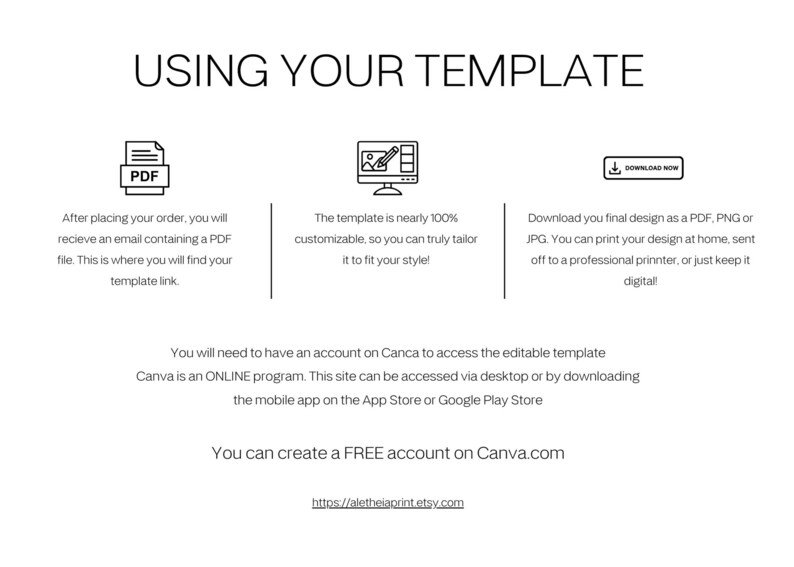 USING YOUR TEMPLATE

PDF

After placing your order, you will recieve an email containing a PDF file. This is where you will find your template link.

The template is nearly 100% customizable, so you can truly tailor it to fit your style!

DOWNLOAD NOW

Download you final design as a PDF, PNG or JPG. You can print your design at home, sent off to a professional prinnter, or just keep it digital!

You will need to have an account on Canca to access the editable template
Canva is an ONLINE program. This site can be accessed via desktop or by downloading the mobile app on the App Store or Google Play Store

You can create a FREE account on Canva.com

https://aletheiaprint.etsy.com